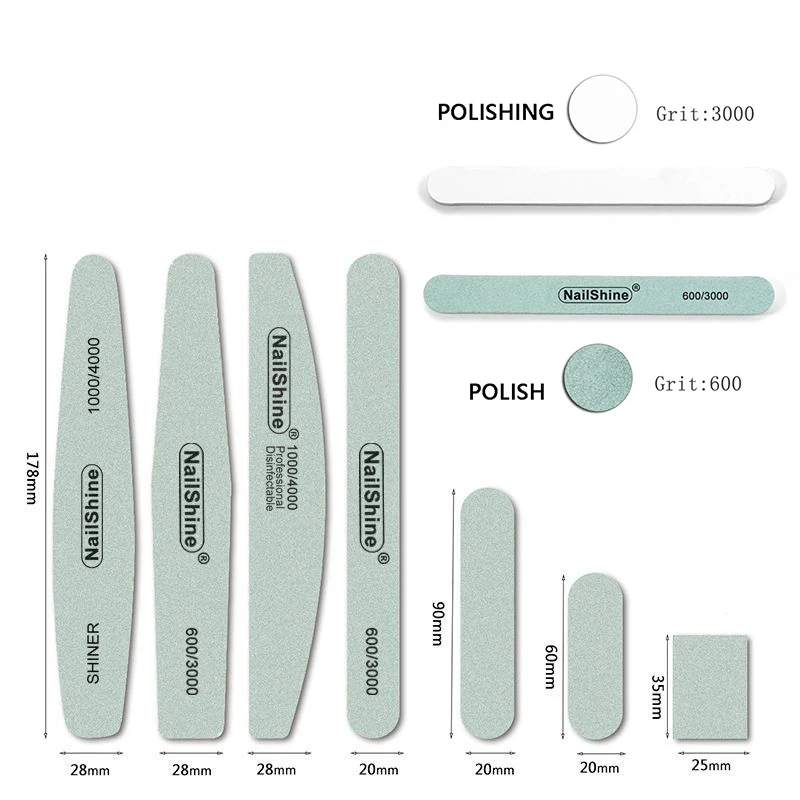 POLISHING

Grit:3000

NailShine®

600/3000

POLISH

Grit:600

178mm

1000/4000

NailShine

SHINER

NailShine®

600/3000

NailShine® 1000/4000 Professional Disinfectable

NailShine®

600/3000

90mm

60mm

35mm

28mm

28mm

28mm

20mm

20mm

20mm

25mm